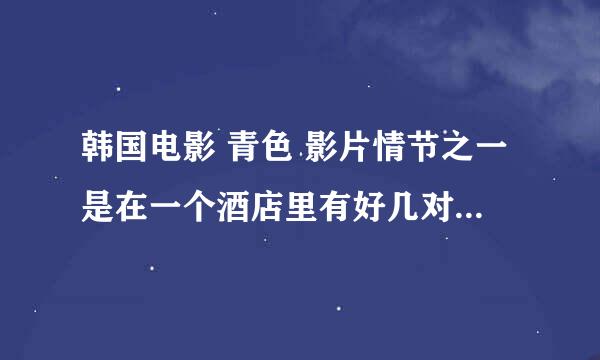 韩国电影 青色 影片情节之一是在一个酒店里有好几对...